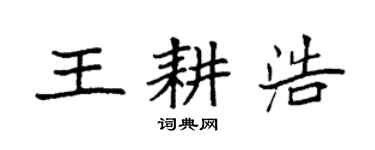 王耕浩
词典网